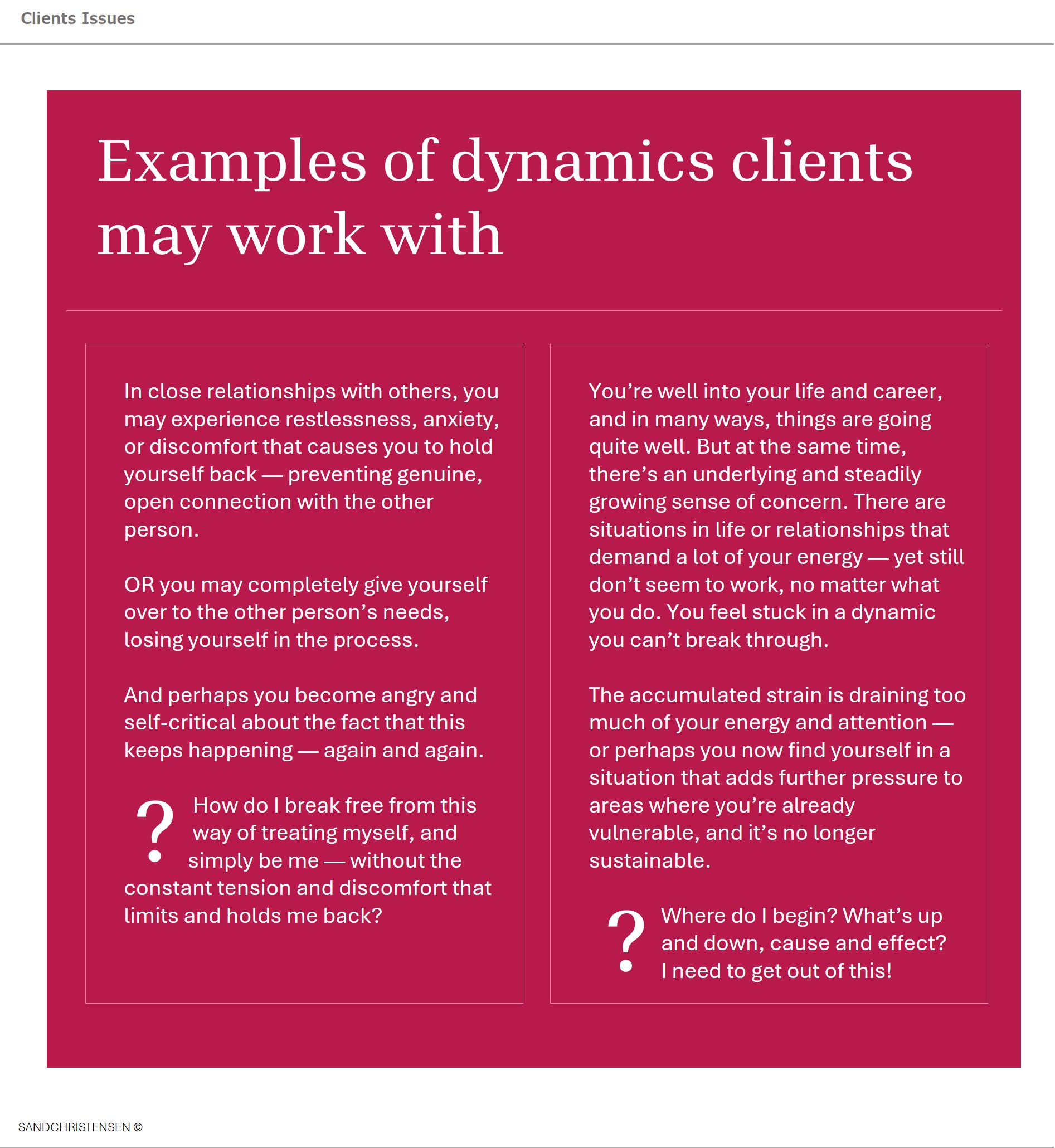 Clients Issues

Examples of dynamics clients may work with

In close relationships with others, you may experience restlessness, anxiety, or discomfort that causes you to hold yourself back — preventing genuine, open connection with the other person.

OR you may completely give yourself over to the other person's needs, losing yourself in the process.

And perhaps you become angry and self-critical about the fact that this keeps happening — again and again.

? How do I break free from this way of treating myself, and simply be me — without the constant tension and discomfort that limits and holds me back?

You're well into your life and career, and in many ways, things are going quite well. But at the same time, there's an underlying and steadily growing sense of concern. There are situations in life or relationships that demand a lot of your energy — yet still don't seem to work, no matter what you do. You feel stuck in a dynamic you can't break through.

The accumulated strain is draining too much of your energy and attention — or perhaps you now find yourself in a situation that adds further pressure to areas where you're already vulnerable, and it's no longer sustainable.

? Where do I begin? What's up and down, cause and effect? I need to get out of this!

SANDCHRISTENSEN ©